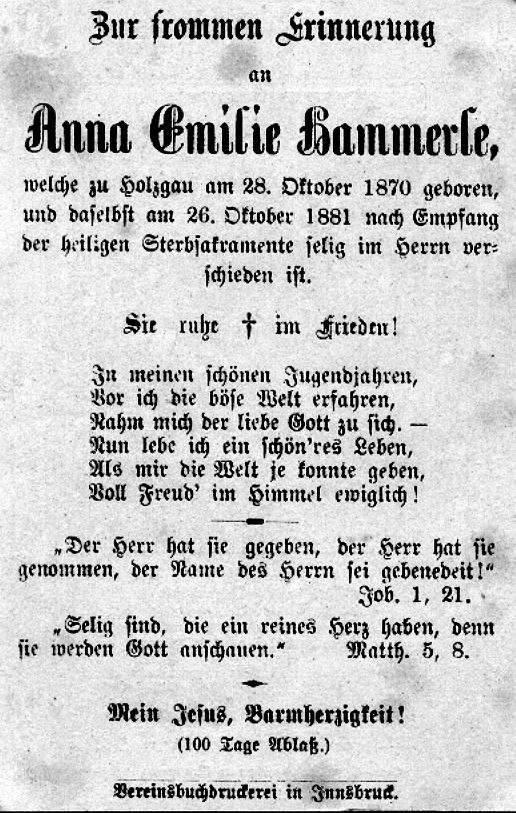 Zur frommen Erinnerung

an

Anna Emilie Hammerle,

welche zu Holzgau am 28. Oktober 1870 geboren, und daselbst am 26. Oktober 1881 nach Empfang der heiligen Sterbsakramente selig im Herrn verschieden ist.

Sie ruhe † im Frieden!

In meinen schönen Jugendjahren,
Vor ich die böse Welt erfahren,
Nahm mich der liebe Gott zu sich. —
Nun lebe ich ein schön'res Leben,
Als mir die Welt je konnte geben,
Voll Freud' im Himmel ewiglich!

„Der Herr hat sie gegeben, der Herr hat sie genommen, der Name des Herrn sei gebenedeit!"
Job. 1, 21.

„Selig sind, die ein reines Herz haben, denn sie werden Gott anschauen." Matth. 5, 8.

Mein Jesus, Barmherzigkeit!
(100 Tage Ablaß.)

Vereinsbuchdruckerei in Innsbruck.